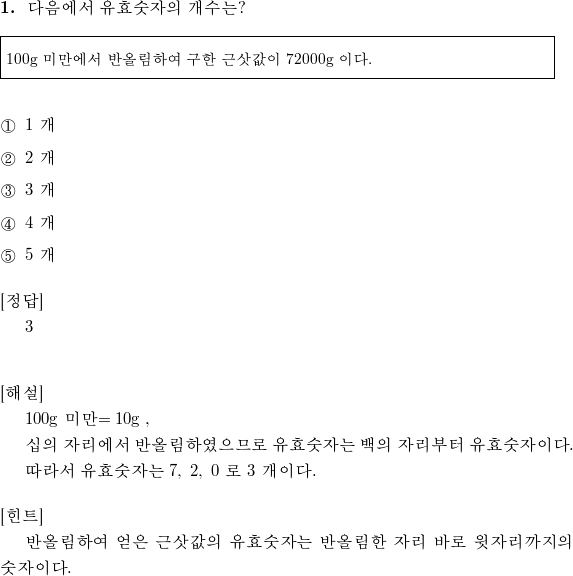 1. 다음에서 유효숫자의 개수는?

100g 미만에서 반올림하여 구한 근삿값이 72000g 이다.

① 1 개
② 2 개
③ 3 개
④ 4 개
⑤ 5 개

[정답]
3

[해설]
100g 미만= 10g ,
십의 자리에서 반올림하였으므로 유효숫자는 백의 자리부터 유효숫자이다.
따라서 유효숫자는 7, 2, 0 로 3 개이다.

[힌트]
반올림하여 얻은 근삿값의 유효숫자는 반올림한 자리 바로 윗자리까지의 숫자이다.